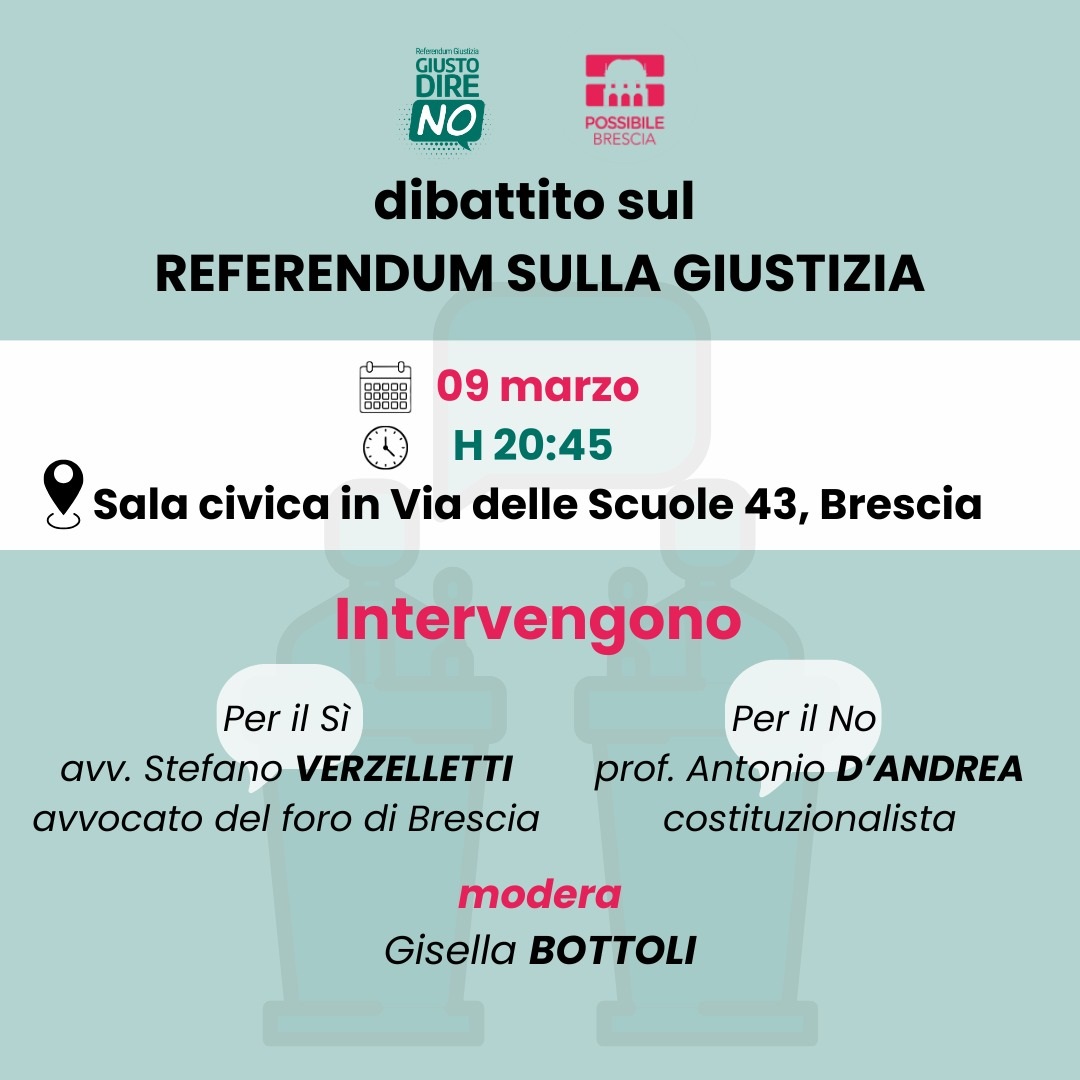 Referendum Giustizia
GIUSTO
DIRE
NO

POSSIBILE
BRESCIA

dibattito sul
REFERENDUM SULLA GIUSTIZIA

09 marzo
H 20:45
Sala civica in Via delle Scuole 43, Brescia

Intervengono

Per il Sì
avv. Stefano VERZELLETTI
avvocato del foro di Brescia

Per il No
prof. Antonio D'ANDREA
costituzionalista

modera
Gisella BOTTOLI